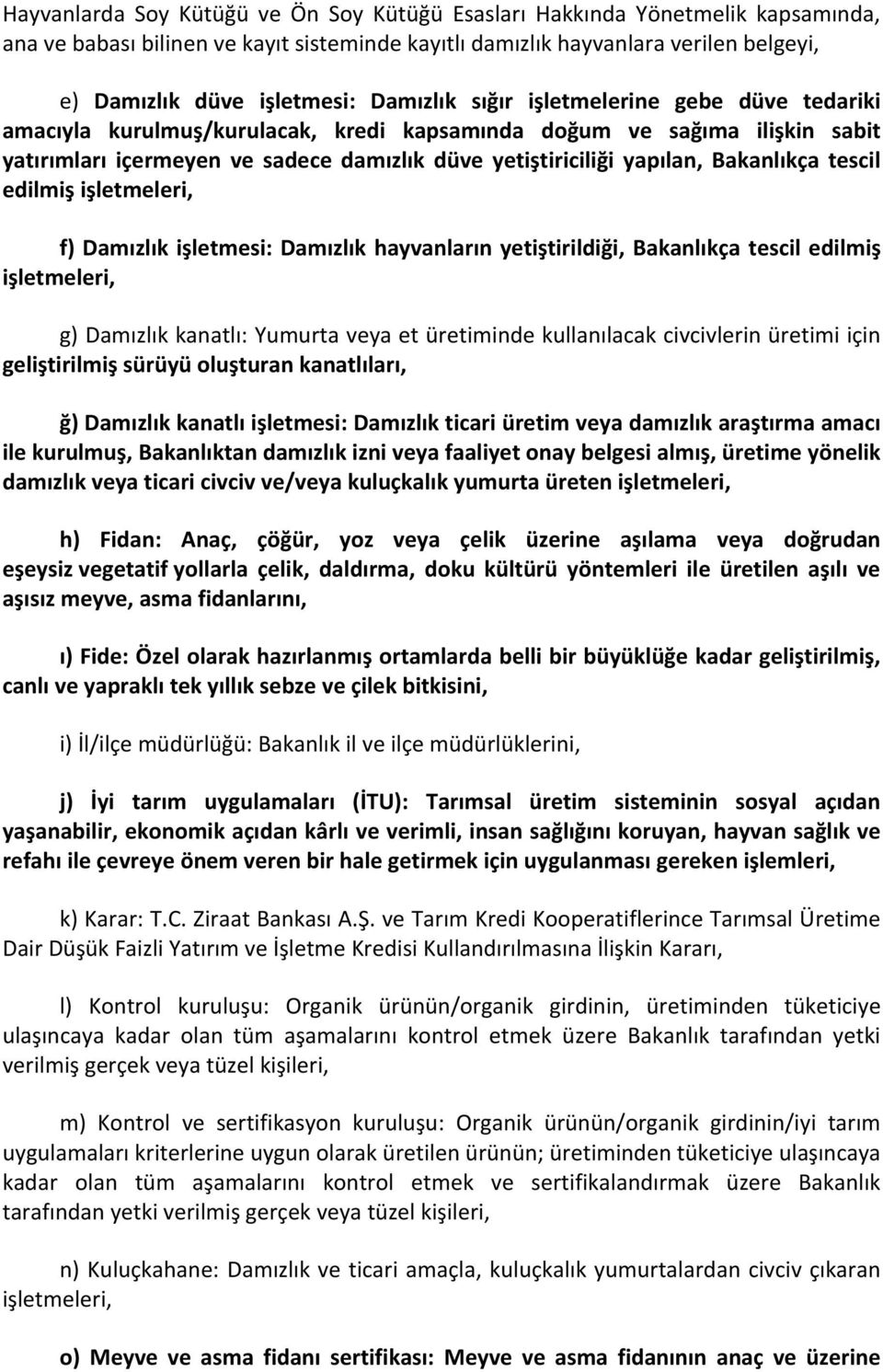 Hayvanlarda Soy Kütüğü ve Ön Soy Kütüğü Esasları Hakkında Yönetmelik kapsamında, ana ve babası bilinen ve kayıt sisteminde kayıtlı damızlık hayvanlara verilen belgeyi,

e) Damızlık düve işletmesi: Damızlık sığır işletmelerine gebe düve tedariki amacıyla kurulmuş/kurulacak, kredi kapsamında doğum ve sağıma ilişkin sabit yatırımları içermeyen ve sadece damızlık düve yetiştiriciliği yapılan, Bakanlıkça tescil edilmiş işletmeleri,

f) Damızlık işletmesi: Damızlık hayvanların yetiştirildiği, Bakanlıkça tescil edilmiş işletmeleri,

g) Damızlık kanatlı: Yumurta veya et üretiminde kullanılacak civcivlerin üretimi için geliştirilmiş sürüyü oluşturan kanatlıları,

ğ) Damızlık kanatlı işletmesi: Damızlık ticari üretim veya damızlık araştırma amacı ile kurulmuş, Bakanlıktan damızlık izni veya faaliyet onay belgesi almış, üretime yönelik damızlık veya ticari civciv ve/veya kuluçkalık yumurta üreten işletmeleri,

h) Fidan: Anaç, çöğür, yoz veya çelik üzerine aşılama veya doğrudan eşeysiz vegetatif yollarla çelik, daldırma, doku kültürü yöntemleri ile üretilen aşılı ve aşısız meyve, asma fidanlarını,

ı) Fide: Özel olarak hazırlanmış ortamlarda belli bir büyüklüğe kadar geliştirilmiş, canlı ve yapraklı tek yıllık sebze ve çilek bitkisini,

i) İl/ilçe müdürlüğü: Bakanlık il ve ilçe müdürlüklerini,

j) İyi tarım uygulamaları (İTU): Tarımsal üretim sisteminin sosyal açıdan yaşanabilir, ekonomik açıdan kârlı ve verimli, insan sağlığını koruyan, hayvan sağlık ve refahı ile çevreye önem veren bir hale getirmek için uygulanması gereken işlemleri,

k) Karar: T.C. Ziraat Bankası A.Ş. ve Tarım Kredi Kooperatiflerince Tarımsal Üretime Dair Düşük Faizli Yatırım ve İşletme Kredisi Kullandırılmasına İlişkin Kararı,

l) Kontrol kuruluşu: Organik ürünün/organik girdinin, üretiminden tüketiciye ulaşıncaya kadar olan tüm aşamalarını kontrol etmek üzere Bakanlık tarafından yetki verilmiş gerçek veya tüzel kişileri,

m) Kontrol ve sertifikasyon kuruluşu: Organik ürünün/organik girdinin/iyi tarım uygulamaları kriterlerine uygun olarak üretilen ürünün; üretiminden tüketiciye ulaşıncaya kadar olan tüm aşamalarını kontrol etmek ve sertifikalandırmak üzere Bakanlık tarafından yetki verilmiş gerçek veya tüzel kişileri,

n) Kuluçkahane: Damızlık ve ticari amaçla, kuluçkalık yumurtalardan civciv çıkaran işletmeleri,

o) Meyve ve asma fidanı sertifikası: Meyve ve asma fidanının anaç ve üzerine